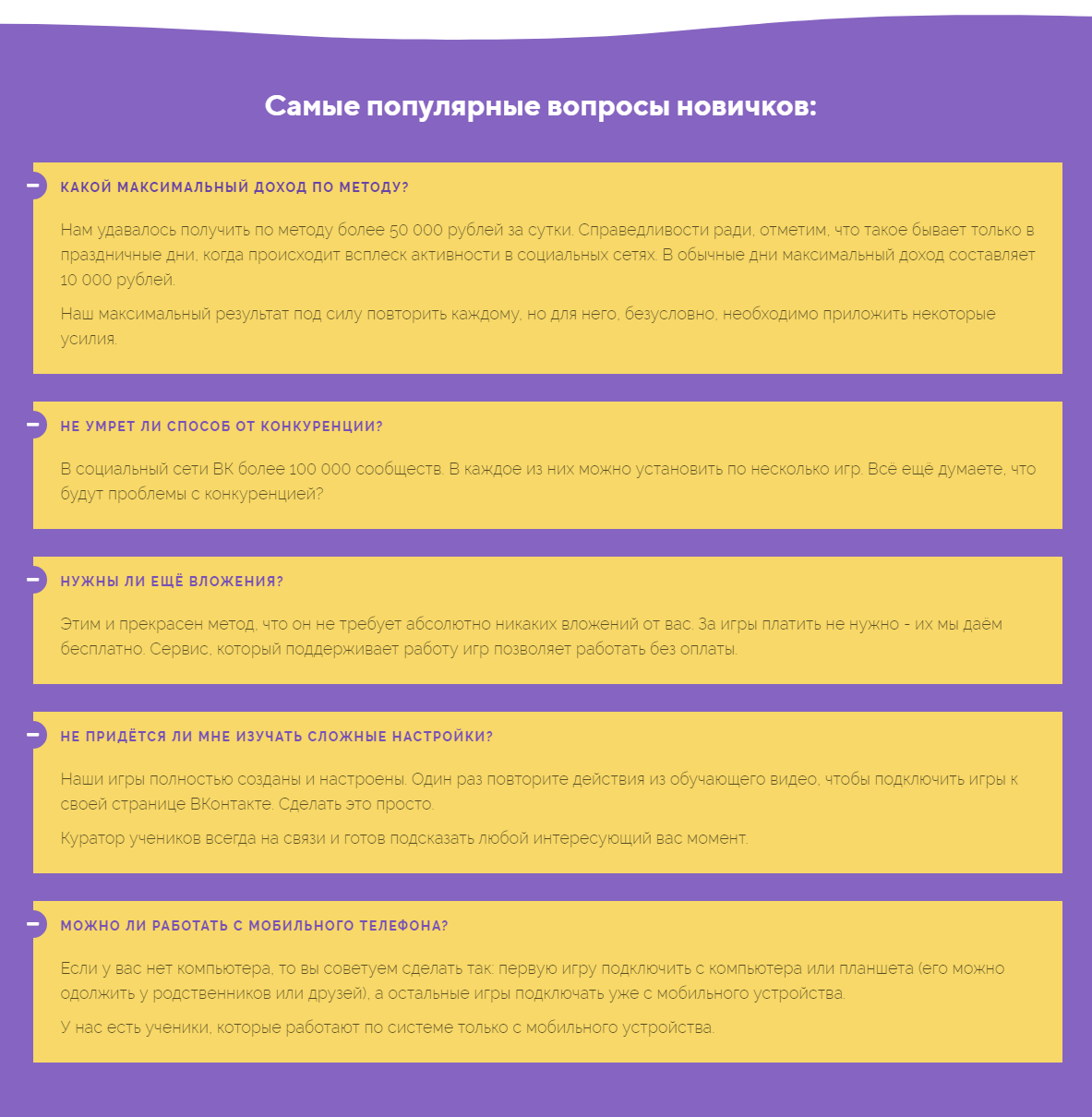 Самые популярные вопросы новичков:

КАКОЙ МАКСИМАЛЬНЫЙ ДОХОД ПО МЕТОДУ?

Нам удавалось получить по методу более 50 000 рублей за сутки. Справедливости ради, отметим, что такое бывает только в праздничные дни, когда происходит всплеск активности в социальных сетях. В обычные дни максимальный доход составляет 10 000 рублей.

Наш максимальный результат под силу повторить каждому, но для него, безусловно, необходимо приложить некоторые усилия.

НЕ УМРЕТ ЛИ СПОСОБ ОТ КОНКУРЕНЦИИ?

В социальный сети ВК более 100 000 сообществ. В каждое из них можно установить по несколько игр. Всё ещё думаете, что будут проблемы с конкуренцией?

НУЖНЫ ЛИ ЕЩЁ ВЛОЖЕНИЯ?

Этим и прекрасен метод, что он не требует абсолютно никаких вложений от вас. За игры платить не нужно - их мы даём бесплатно. Сервис, который поддерживает работу игр позволяет работать без оплаты.

НЕ ПРИДЁТСЯ ЛИ МНЕ ИЗУЧАТЬ СЛОЖНЫЕ НАСТРОЙКИ?

Наши игры полностью созданы и настроены. Один раз повторите действия из обучающего видео, чтобы подключить игры к своей странице ВКонтакте. Сделать это просто.

Куратор учеников всегда на связи и готов подсказать любой интересующий вас момент.

МОЖНО ЛИ РАБОТАТЬ С МОБИЛЬНОГО ТЕЛЕФОНА?

Если у вас нет компьютера, то вы советуем сделать так: первую игру подключить с компьютера или планшета (его можно одолжить у родственников или друзей), а остальные игры подключать уже с мобильного устройства.

У нас есть ученики, которые работают по системе только с мобильного устройства.